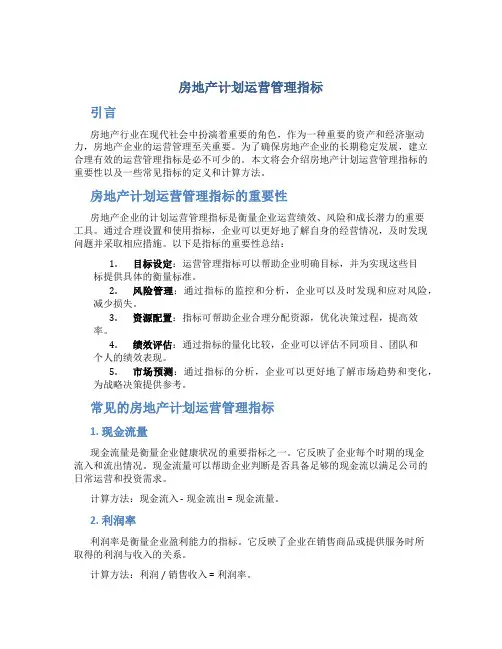 房地产计划运营管理指标

引言

房地产行业在现代社会中扮演着重要的角色，作为一种重要的资产和经济驱动力，房地产企业的运营管理至关重要。为了确保房地产企业的长期稳定发展，建立合理有效的运营管理指标是必不可少的。本文将会介绍房地产计划运营管理指标的重要性以及一些常见指标的定义和计算方法。

房地产计划运营管理指标的重要性

房地产企业的计划运营管理指标是衡量企业运营绩效、风险和成长潜力的重要工具。通过合理设置和使用指标，企业可以更好地了解自身的经营情况，及时发现问题并采取相应措施。以下是指标的重要性总结：

1. 目标设定：运营管理指标可以帮助企业明确目标，并为实现这些目标提供具体的衡量标准。
2. 风险管理：通过指标的监控和分析，企业可以及时发现和应对风险，减少损失。
3. 资源配置：指标可帮助企业合理分配资源，优化决策过程，提高效率。
4. 绩效评估：通过指标的量化比较，企业可以评估不同项目、团队和个人的绩效表现。
5. 市场预测：通过指标的分析，企业可以更好地了解市场趋势和变化，为战略决策提供参考。

常见的房地产计划运营管理指标

1. 现金流量

现金流量是衡量企业健康状况的重要指标之一。它反映了企业每个时期的现金流入和流出情况。现金流量可以帮助企业判断是否具备足够的现金流以满足公司的日常运营和投资需求。

计算方法：现金流入 - 现金流出 = 现金流量。

2. 利润率

利润率是衡量企业盈利能力的指标。它反映了企业在销售商品或提供服务时所取得的利润与收入的关系。

计算方法：利润 / 销售收入 = 利润率。